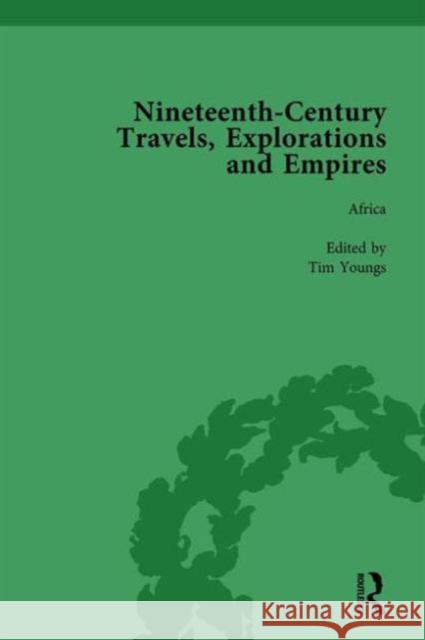 Nineteenth-Century Travels, Explorations and Empires

Africa

Edited by
Tim Youngs

ROUTLEDGE